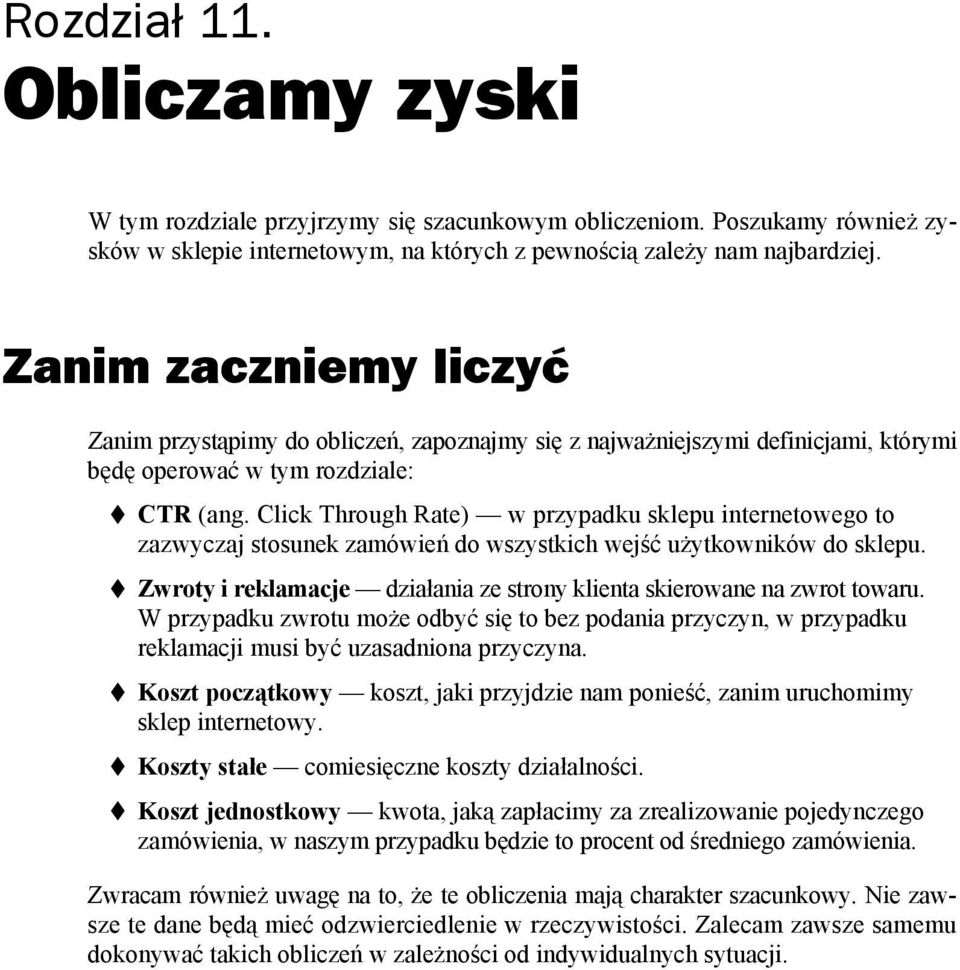 Rozdział 11.
Obliczamy zyski

W tym rozdziale przyjrzymy się szacunkowym obliczeniom. Poszukamy również zysków w sklepie internetowym, na których z pewnością zależy nam najbardziej.

Zanim zaczniemy liczyć

Zanim przystąpimy do obliczeń, zapoznajmy się z najważniejszymi definicjami, którymi będę operować w tym rozdziale:

♦ CTR (ang. Click Through Rate) — w przypadku sklepu internetowego to zazwyczaj stosunek zamówień do wszystkich wejść użytkowników do sklepu.

♦ Zwroty i reklamacje — działania ze strony klienta skierowane na zwrot towaru. W przypadku zwrotu może odbyć się to bez podania przyczyn, w przypadku reklamacji musi być uzasadniona przyczyna.

♦ Koszt początkowy — koszt, jaki przyjdzie nam ponieść, zanim uruchomimy sklep internetowy.

♦ Koszty stałe — comiesięczne koszty działalności.

♦ Koszt jednostkowy — kwota, jaką zapłacimy za zrealizowanie pojedynczego zamówienia, w naszym przypadku będzie to procent od średniego zamówienia.

Zwracam również uwagę na to, że te obliczenia mają charakter szacunkowy. Nie zawsze te dane będą mieć odzwierciedlenie w rzeczywistości. Zalecam zawsze samemu dokonywać takich obliczeń w zależności od indywidualnych sytuacji.